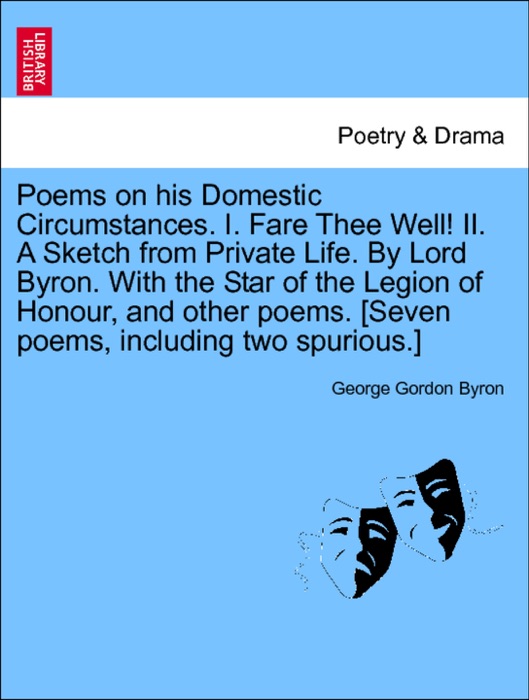 BRITISH LIBRARY

Poetry & Drama

Poems on his Domestic Circumstances. I. Fare Thee Well! II. A Sketch from Private Life. By Lord Byron. With the Star of the Legion of Honour, and other poems. [Seven poems, including two spurious.]

George Gordon Byron